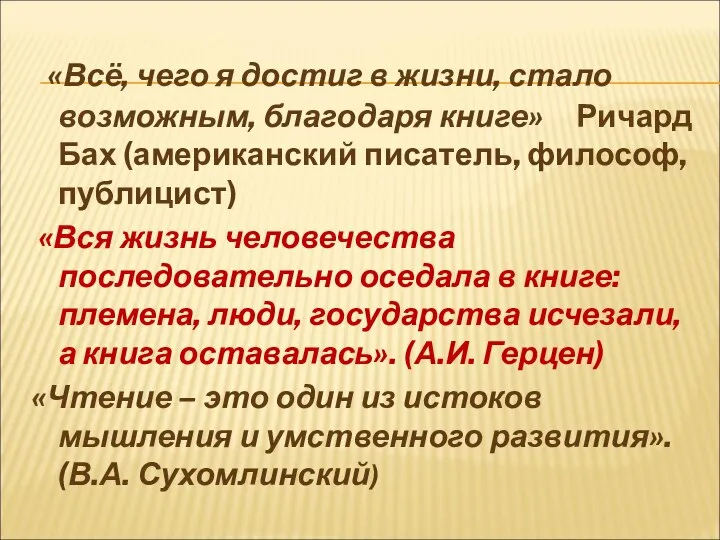 «Всё, чего я достиг в жизни, стало возможным, благодаря книге» Ричард Бах (американский писатель, философ, публицист)

«Вся жизнь человечества последовательно оседала в книге: племена, люди, государства исчезали, а книга оставалась». (А.И. Герцен)

«Чтение – это один из истоков мышления и умственного развития». (В.А. Сухомлинский)